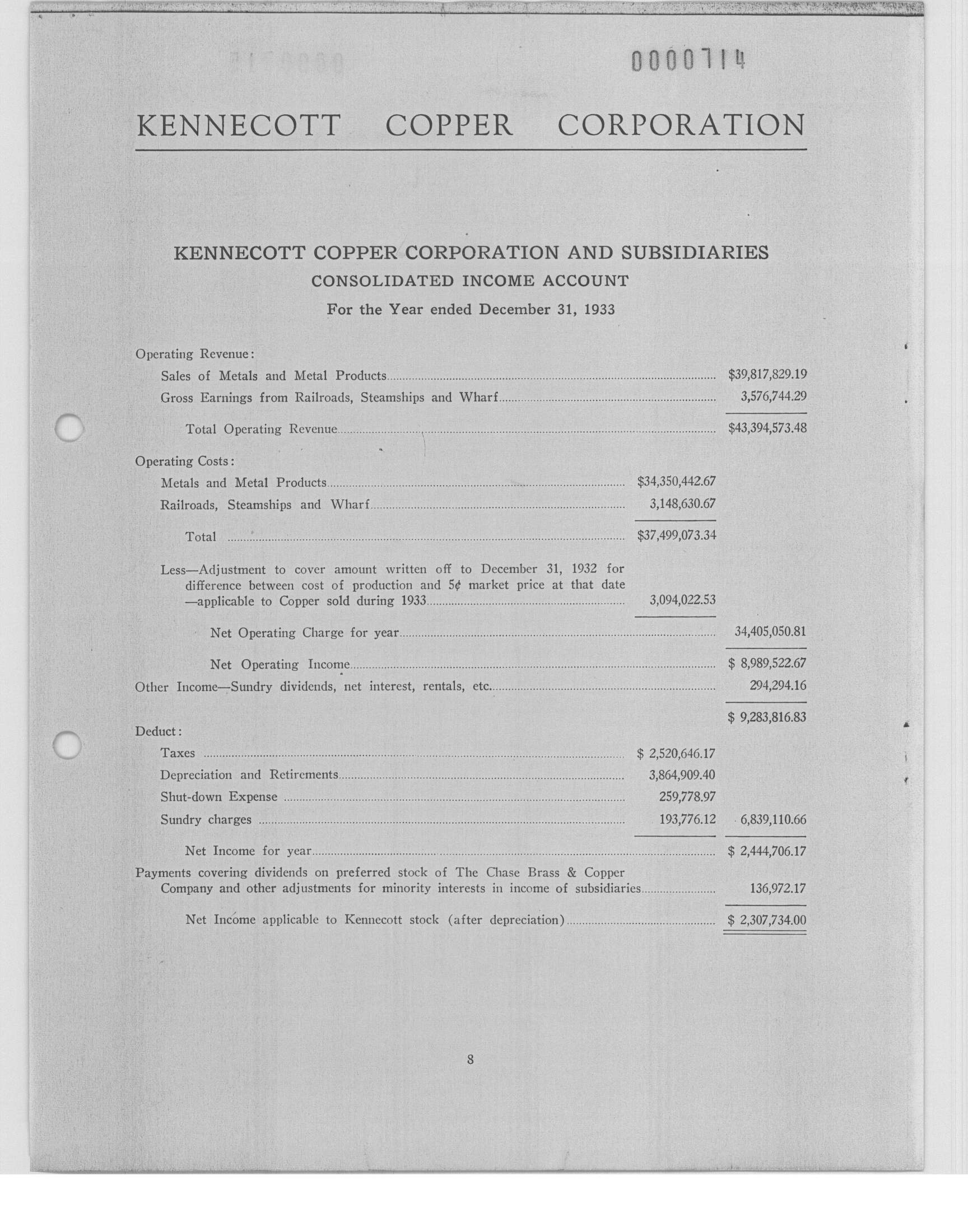 0000714

KENNECOTT COPPER CORPORATION

KENNECOTT COPPER CORPORATION AND SUBSIDIARIES
CONSOLIDATED INCOME ACCOUNT
For the Year ended December 31, 1933

| | | |
|---|---|---|
| Operating Revenue: | | |
| Sales of Metals and Metal Products | | \$39,817,829.19 |
| Gross Earnings from Railroads, Steamships and Wharf | | 3,576,744.29 |
| Total Operating Revenue | | \$43,394,573.48 |
| Operating Costs: | | |
| Metals and Metal Products | \$34,350,442.67 | |
| Railroads, Steamships and Wharf | 3,148,630.67 | |
| Total | \$37,499,073.34 | |
| Less—Adjustment to cover amount written off to December 31, 1932 for difference between cost of production and 5¢ market price at that date —applicable to Copper sold during 1933 | 3,094,022.53 | |
| Net Operating Charge for year | | 34,405,050.81 |
| Net Operating Income | | \$ 8,989,522.67 |
| Other Income—Sundry dividends, net interest, rentals, etc. | | 294,294.16 |
| | | \$ 9,283,816.83 |
| Deduct: | | |
| Taxes | \$ 2,520,646.17 | |
| Depreciation and Retirements | 3,864,909.40 | |
| Shut-down Expense | 259,778.97 | |
| Sundry charges | 193,776.12 | 6,839,110.66 |
| Net Income for year | | \$ 2,444,706.17 |
| Payments covering dividends on preferred stock of The Chase Brass & Copper Company and other adjustments for minority interests in income of subsidiaries | | 136,972.17 |
| Net Income applicable to Kennecott stock (after depreciation) | | \$ 2,307,734.00 |

8